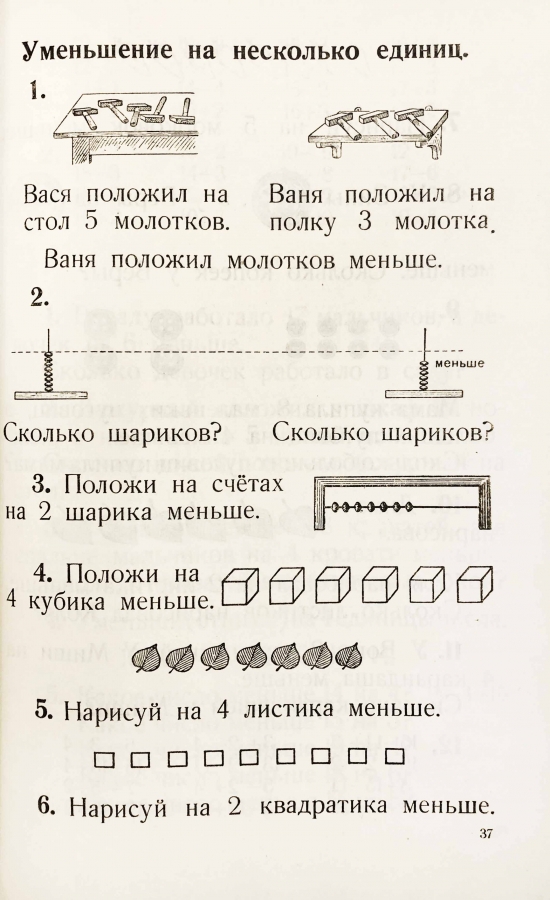 Уменьшение на несколько единиц.

1.

Вася положил на стол 5 молотков.

Ваня положил на полку 3 молотка.

Ваня положил молотков меньше.

2.

меньше

Сколько шариков?

Сколько шариков?

3. Положи на счётах на 2 шарика меньше.

4. Положи на 4 кубика меньше.

5. Нарисуй на 4 листика меньше.

6. Нарисуй на 2 квадратика меньше.

37